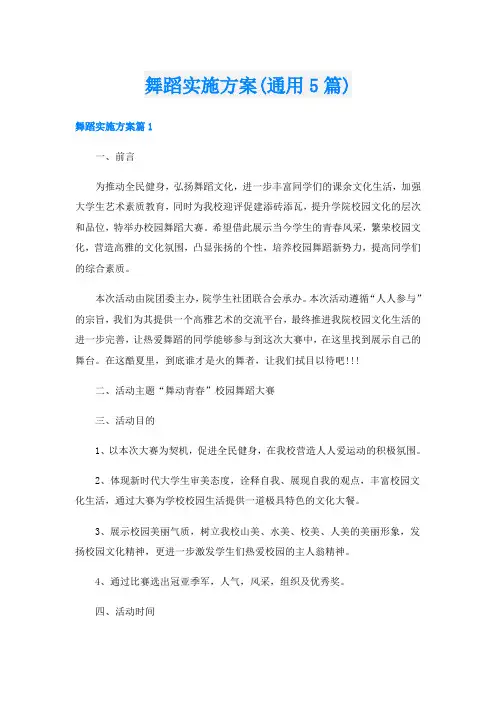 舞蹈实施方案(通用5篇)

舞蹈实施方案篇1

一、前言

为推动全民健身，弘扬舞蹈文化，进一步丰富同学们的课余文化生活，加强大学生艺术素质教育，同时为我校迎评促建添砖添瓦，提升学院校园文化的层次和品位，特举办校园舞蹈大赛。希望借此展示当今学生的青春风采，繁荣校园文化，营造高雅的文化氛围，凸显张扬的个性，培养校园舞蹈新势力，提高同学们的综合素质。

本次活动由院团委主办，院学生社团联合会承办。本次活动遵循“人人参与”的宗旨，我们为其提供一个高雅艺术的交流平台，最终推进我院校园文化生活的进一步完善，让热爱舞蹈的同学能够参与到这次大赛中，在这里找到展示自己的舞台。在这酷夏里，到底谁才是火的舞者，让我们拭目以待吧!!!

二、活动主题“舞动青春”校园舞蹈大赛

三、活动目的

1、以本次大赛为契机，促进全民健身，在我校营造人人爱运动的积极氛围。

2、体现新时代大学生审美态度，诠释自我、展现自我的观点，丰富校园文化生活，通过大赛为学校校园生活提供一道极具特色的文化大餐。

3、展示校园美丽气质，树立我校山美、水美、校美、人美的美丽形象，发扬校园文化精神，更进一步激发学生们热爱校园的主人翁精神。

4、通过比赛选出冠亚季军，人气，风采，组织及优秀奖。

四、活动时间